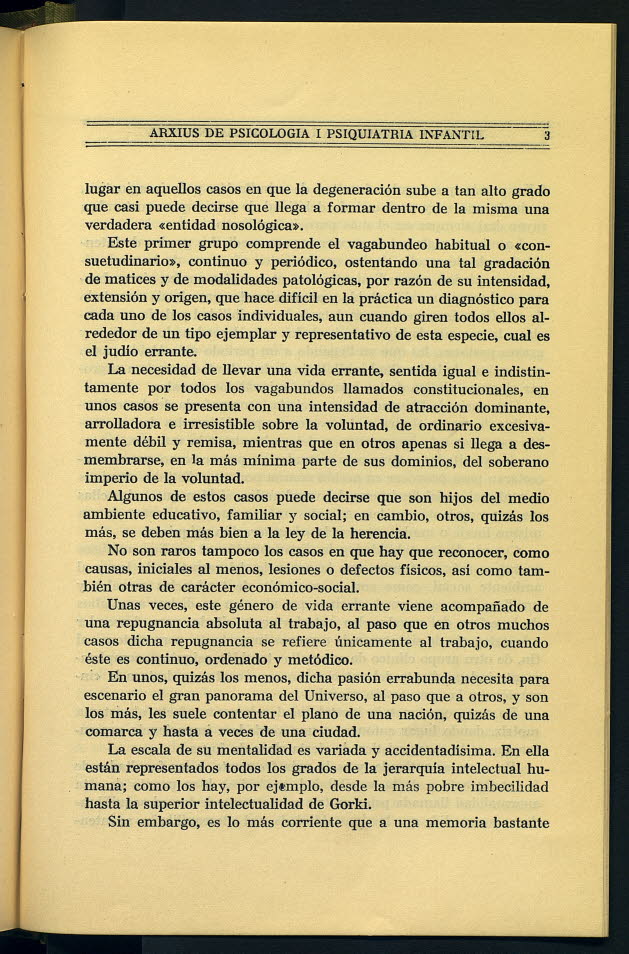 ARXIUS DE PSICOLOGIA I PSIQUIATRIA INFANTIL 3

lugar en aquellos casos en que la degeneración sube a tan alto grado que casi puede decirse que llega a formar dentro de la misma una verdadera «entidad nosológica».

Este primer grupo comprende el vagabundeo habitual o «consuetudinario», continuo y periódico, ostentando una tal gradación de matices y de modalidades patológicas, por razón de su intensidad, extensión y origen, que hace difícil en la práctica un diagnóstico para cada uno de los casos individuales, aun cuando giren todos ellos alrededor de un tipo ejemplar y representativo de esta especie, cual es el judío errante.

La necesidad de llevar una vida errante, sentida igual e indistintamente por todos los vagabundos llamados constitucionales, en unos casos se presenta con una intensidad de atracción dominante, arrolladora e irresistible sobre la voluntad, de ordinario excesivamente débil y remisa, mientras que en otros apenas si llega a desmembrarse, en la más mínima parte de sus dominios, del soberano imperio de la voluntad.

Algunos de estos casos puede decirse que son hijos del medio ambiente educativo, familiar y social; en cambio, otros, quizás los más, se deben más bien a la ley de la herencia.

No son raros tampoco los casos en que hay que reconocer, como causas, iniciales al menos, lesiones o defectos físicos, así como también otras de carácter económico-social.

Unas veces, este género de vida errante viene acompañado de una repugnancia absoluta al trabajo, al paso que en otros muchos casos dicha repugnancia se refiere únicamente al trabajo, cuando éste es continuo, ordenado y metódico.

En unos, quizás los menos, dicha pasión errabunda necesita para escenario el gran panorama del Universo, al paso que a otros, y son los más, les suele contentar el plano de una nación, quizás de una comarca y hasta a veces de una ciudad.

La escala de su mentalidad es variada y accidentadísima. En ella están representados todos los grados de la jerarquía intelectual humana; como los hay, por ejemplo, desde la más pobre imbecilidad hasta la superior intelectualidad de Gorki.

Sin embargo, es lo más corriente que a una memoria bastante